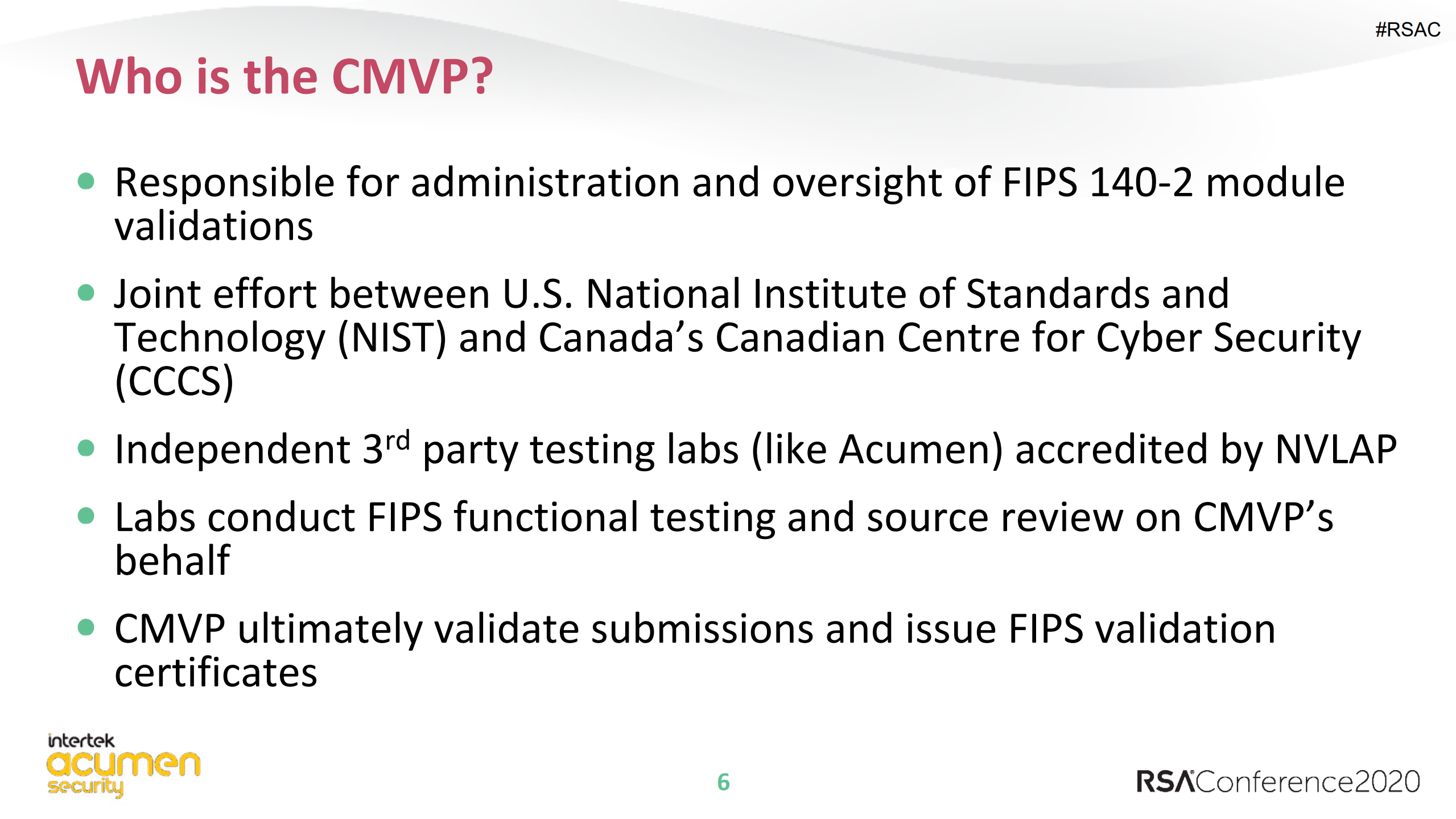 #RSAC

Who is the CMVP?

• Responsible for administration and oversight of FIPS 140-2 module validations

• Joint effort between U.S. National Institute of Standards and Technology (NIST) and Canada's Canadian Centre for Cyber Security (CCCS)

• Independent 3rd party testing labs (like Acumen) accredited by NVLAP

• Labs conduct FIPS functional testing and source review on CMVP's behalf

• CMVP ultimately validate submissions and issue FIPS validation certificates

intertek
acumen
security

6

RSAConference2020